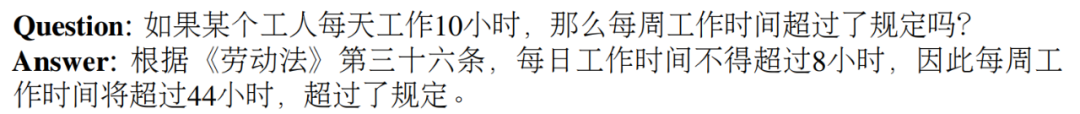 **Question**: 如果某个工人每天工作10小时，那么每周工作时间超过了规定吗？
**Answer**: 根据《劳动法》第三十六条，每日工作时间不得超过8小时，因此每周工作时间将超过44小时，超过了规定。